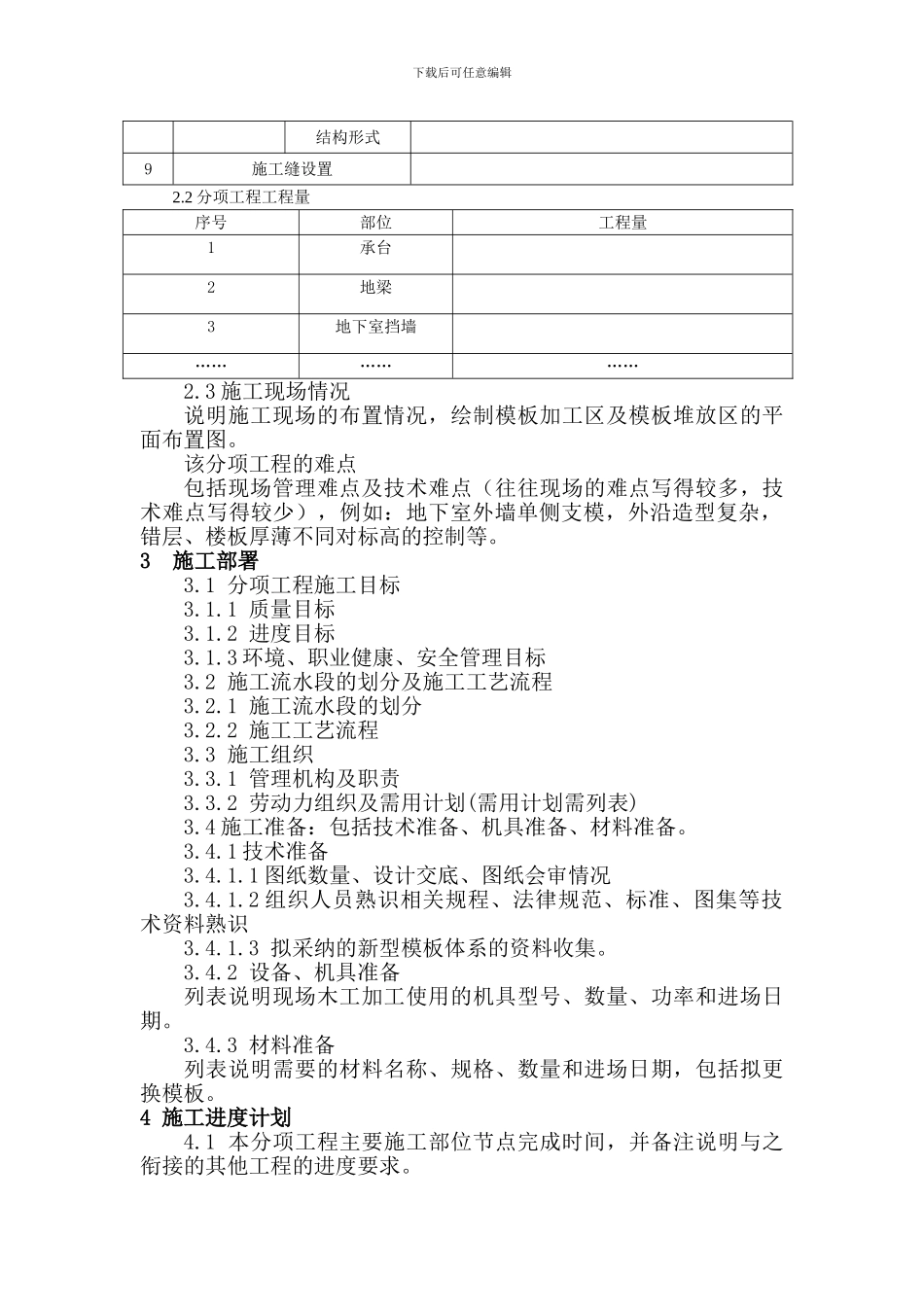 下载后可任意编辑

| | | 结构形式 | |
|---|---|---|---|
| 9 | 施工缝设置 | | |

2.2 分项工程工程量

| 序号 | 部位 | 工程量 |
|---|---|---|
| 1 | 承台 | |
| 2 | 地梁 | |
| 3 | 地下室挡墙 | |
| …… | …… | …… |

2.3 施工现场情况

说明施工现场的布置情况，绘制模板加工区及模板堆放区的平面布置图。

该分项工程的难点

包括现场管理难点及技术难点（往往现场的难点写得较多，技术难点写得较少），例如：地下室外墙单侧支模，外沿造型复杂，错层、楼板厚薄不同对标高的控制等。

3　施工部署

3.1 分项工程施工目标

3.1.1 质量目标

3.1.2 进度目标

3.1.3 环境、职业健康、安全管理目标

3.2 施工流水段的划分及施工工艺流程

3.2.1 施工流水段的划分

3.2.2 施工工艺流程

3.3 施工组织

3.3.1 管理机构及职责

3.3.2 劳动力组织及需用计划(需用计划需列表)

3.4 施工准备：包括技术准备、机具准备、材料准备。

3.4.1 技术准备

3.4.1.1 图纸数量、设计交底、图纸会审情况

3.4.1.2 组织人员熟识相关规程、法律规范、标准、图集等技术资料熟识

3.4.1.3 拟采纳的新型模板体系的资料收集。

3.4.2 设备、机具准备

列表说明现场木工加工使用的机具型号、数量、功率和进场日期。

3.4.3 材料准备

列表说明需要的材料名称、规格、数量和进场日期，包括拟更换模板。

4 施工进度计划

4.1 本分项工程主要施工部位节点完成时间，并备注说明与之衔接的其他工程的进度要求。